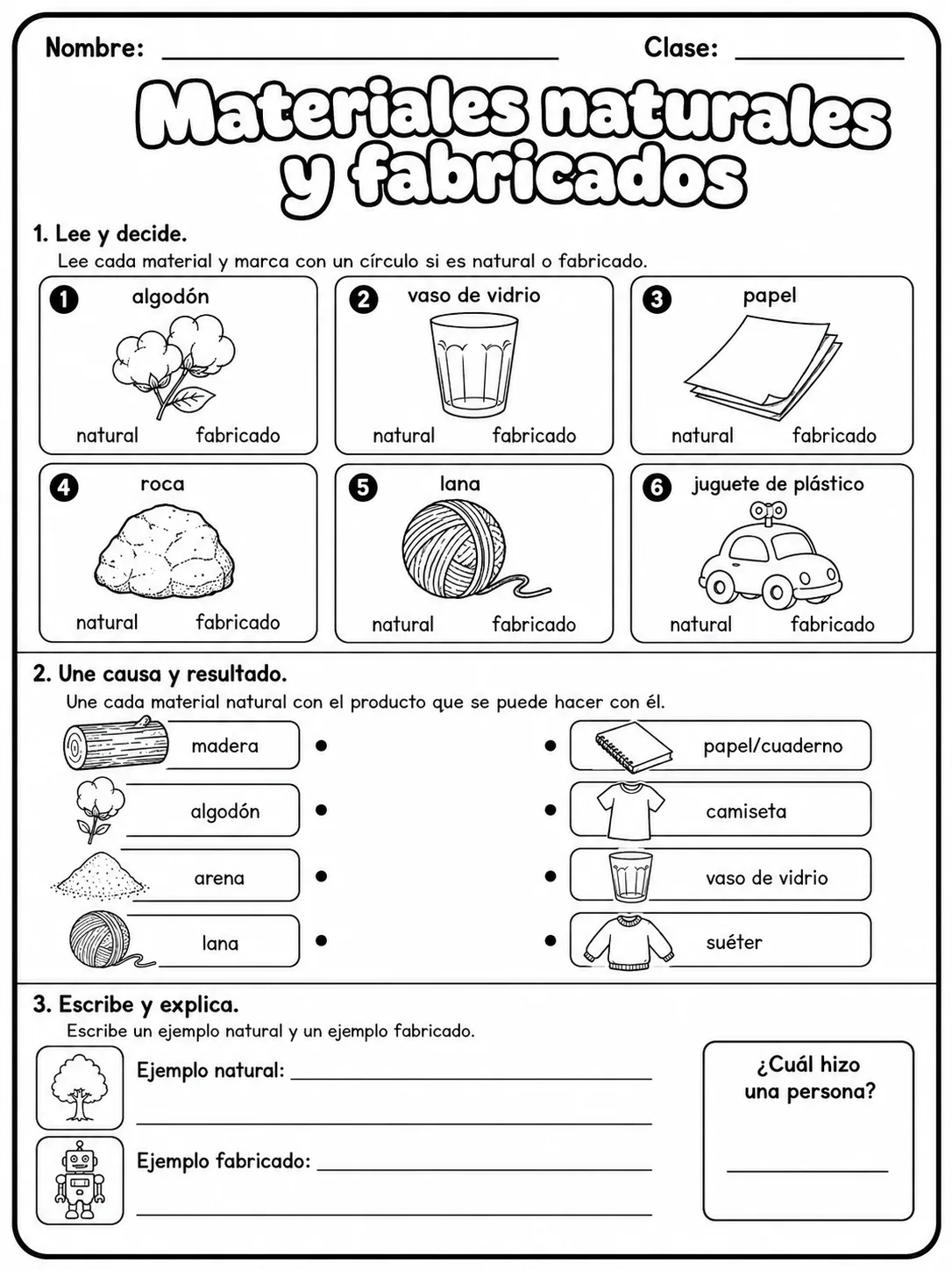 Nombre: ____ Clase: ____

Materiales naturales y fabricados

1. Lee y decide.

Lee cada material y marca con un círculo si es natural o fabricado.

1 algodón
natural fabricado

2 vaso de vidrio
natural fabricado

3 papel
natural fabricado

4 roca
natural fabricado

5 lana
natural fabricado

6 juguete de plástico
natural fabricado

2. Une causa y resultado.

Une cada material natural con el producto que se puede hacer con él.

madera •
algodón •
arena •
lana •

• papel/cuaderno
• camiseta
• vaso de vidrio
• suéter

3. Escribe y explica.

Escribe un ejemplo natural y un ejemplo fabricado.

Ejemplo natural: ____
____

Ejemplo fabricado: ____
____

¿Cuál hizo una persona?
____